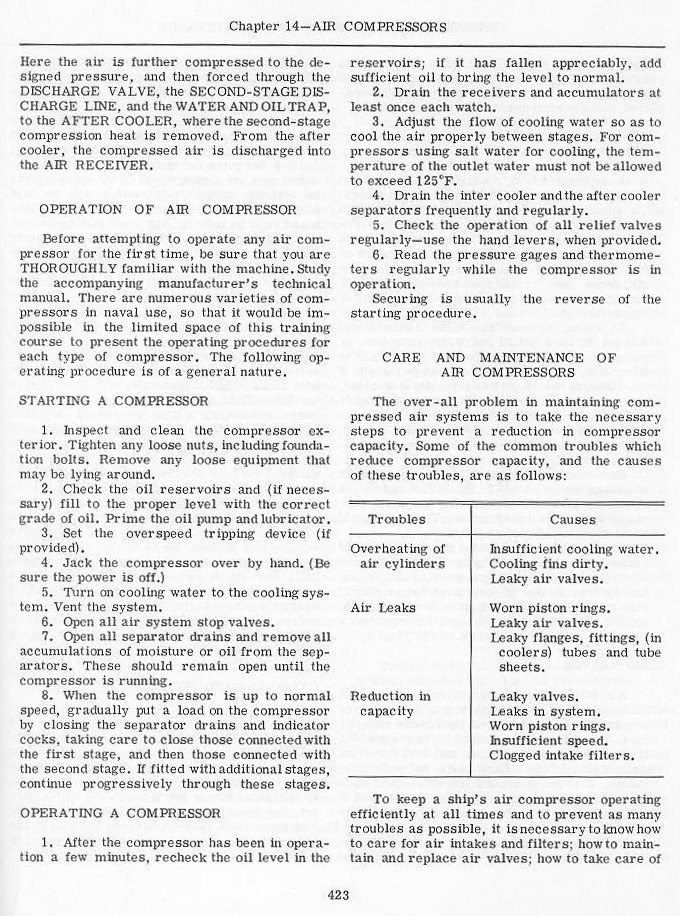 Chapter 14—AIR COMPRESSORS

Here the air is further compressed to the designed pressure, and then forced through the DISCHARGE VALVE, the SECOND-STAGE DISCHARGE LINE, and the WATER AND OIL TRAP, to the AFTER COOLER, where the second-stage compression heat is removed. From the after cooler, the compressed air is discharged into the AIR RECEIVER.

OPERATION OF AIR COMPRESSOR

Before attempting to operate any air compressor for the first time, be sure that you are THOROUGHLY familiar with the machine. Study the accompanying manufacturer's technical manual. There are numerous varieties of compressors in naval use, so that it would be impossible in the limited space of this training course to present the operating procedures for each type of compressor. The following operating procedure is of a general nature.

STARTING A COMPRESSOR

1. Inspect and clean the compressor exterior. Tighten any loose nuts, including foundation bolts. Remove any loose equipment that may be lying around.
2. Check the oil reservoirs and (if necessary) fill to the proper level with the correct grade of oil. Prime the oil pump and lubricator.
3. Set the overspeed tripping device (if provided).
4. Jack the compressor over by hand. (Be sure the power is off.)
5. Turn on cooling water to the cooling system. Vent the system.
6. Open all air system stop valves.
7. Open all separator drains and remove all accumulations of moisture or oil from the separators. These should remain open until the compressor is running.
8. When the compressor is up to normal speed, gradually put a load on the compressor by closing the separator drains and indicator cocks, taking care to close those connected with the first stage, and then those connected with the second stage. If fitted with additional stages, continue progressively through these stages.

OPERATING A COMPRESSOR

1. After the compressor has been in operation a few minutes, recheck the oil level in the reservoirs; if it has fallen appreciably, add sufficient oil to bring the level to normal.
2. Drain the receivers and accumulators at least once each watch.
3. Adjust the flow of cooling water so as to cool the air properly between stages. For compressors using salt water for cooling, the temperature of the outlet water must not be allowed to exceed 125°F.
4. Drain the inter cooler and the after cooler separators frequently and regularly.
5. Check the operation of all relief valves regularly—use the hand levers, when provided.
6. Read the pressure gages and thermometers regularly while the compressor is in operation.
Securing is usually the reverse of the starting procedure.

CARE AND MAINTENANCE OF AIR COMPRESSORS

The over-all problem in maintaining compressed air systems is to take the necessary steps to prevent a reduction in compressor capacity. Some of the common troubles which reduce compressor capacity, and the causes of these troubles, are as follows:

| Troubles | Causes |
|---|---|
| Overheating of air cylinders | Insufficient cooling water. Cooling fins dirty. Leaky air valves. |
| Air Leaks | Worn piston rings. Leaky air valves. Leaky flanges, fittings, (in coolers) tubes and tube sheets. |
| Reduction in capacity | Leaky valves. Leaks in system. Worn piston rings. Insufficient speed. Clogged intake filters. |

To keep a ship's air compressor operating efficiently at all times and to prevent as many troubles as possible, it is necessary to know how to care for air intakes and filters; how to maintain and replace air valves; how to take care of

423